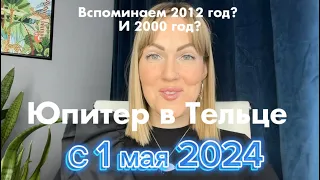 Вспоминаем 2012 год?
И 2000 год?

Юпитер в Тельце

с 1 мая 2024